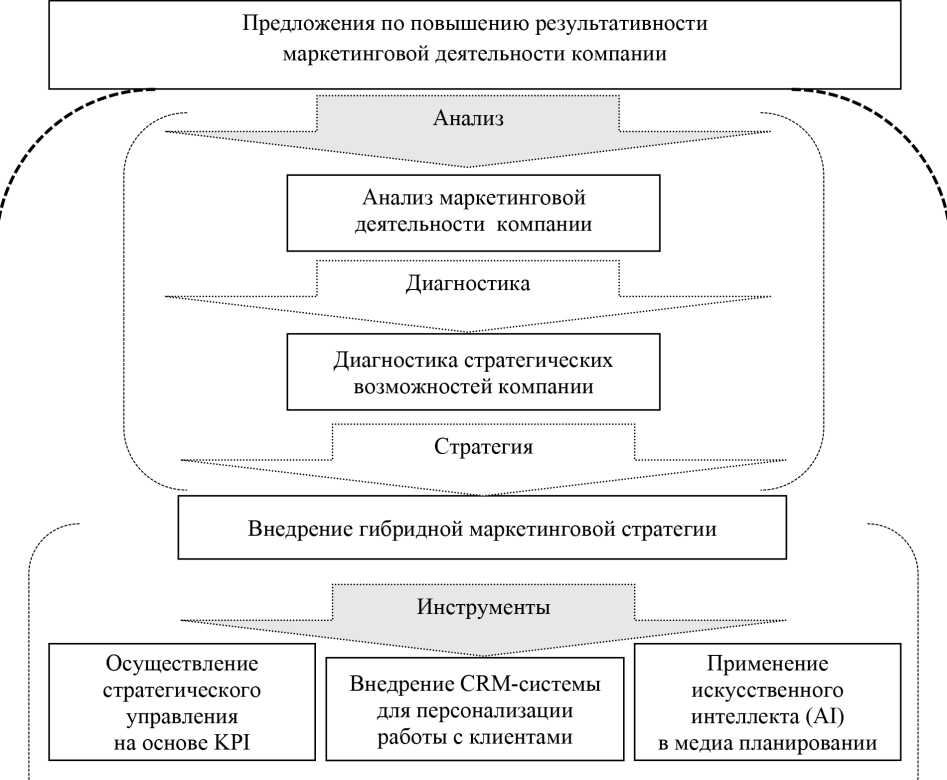 Предложения по повышению результативности маркетинговой деятельности компании

Анализ

Анализ маркетинговой деятельности компании

Диагностика

Диагностика стратегических возможностей компании

Стратегия

Внедрение гибридной маркетинговой стратегии

Инструменты

Осуществление стратегического управления на основе KPI

Внедрение CRM-системы для персонализации работы с клиентами

Применение искусственного интеллекта (AI) в медиа планировании